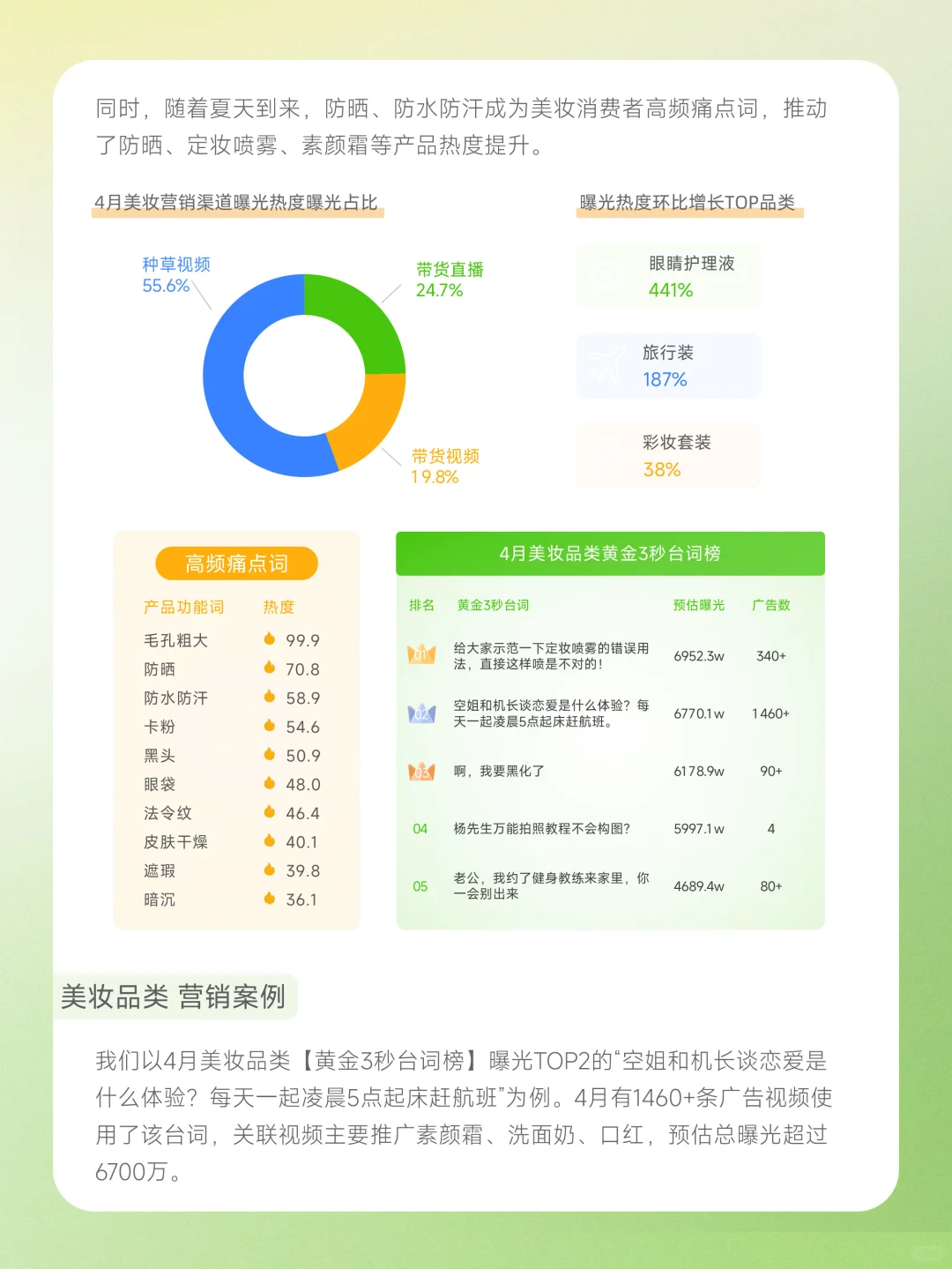 同时，随着夏天到来，防晒、防水防汗成为美妆消费者高频痛点词，推动了防晒、定妆喷雾、素颜霜等产品热度提升。

4月美妆营销渠道曝光热度曝光占比

种草视频
55.6%

带货直播
24.7%

带货视频
19.8%

曝光热度环比增长TOP品类

眼睛护理液
441%

旅行装
187%

彩妆套装
38%

高频痛点词

| 产品功能词 | 热度 |
|---|---|
| 毛孔粗大 | 99.9 |
| 防晒 | 70.8 |
| 防水防汗 | 58.9 |
| 卡粉 | 54.6 |
| 黑头 | 50.9 |
| 眼袋 | 48.0 |
| 法令纹 | 46.4 |
| 皮肤干燥 | 40.1 |
| 遮瑕 | 39.8 |
| 暗沉 | 36.1 |

4月美妆品类黄金3秒台词榜

| 排名 | 黄金3秒台词 | 预估曝光 | 广告数 |
|---|---|---|---|
| 01 | 给大家示范一下定妆喷雾的错误用法，直接这样喷是不对的! | 6952.3w | 340+ |
| 02 | 空姐和机长谈恋爱是什么体验？每天一起凌晨5点起床赶航班。 | 6770.1w | 1460+ |
| 03 | 啊，我要黑化了 | 6178.9w | 90+ |
| 04 | 杨先生万能拍照教程不会构图? | 5997.1w | 4 |
| 05 | 老公，我约了健身教练来家里，你一会别出来 | 4689.4w | 80+ |

美妆品类 营销案例

我们以4月美妆品类【黄金3秒台词榜】曝光TOP2的“空姐和机长谈恋爱是什么体验？每天一起凌晨5点起床赶航班”为例。4月有1460+条广告视频使用了该台词，关联视频主要推广素颜霜、洗面奶、口红，预估总曝光超过6700万。